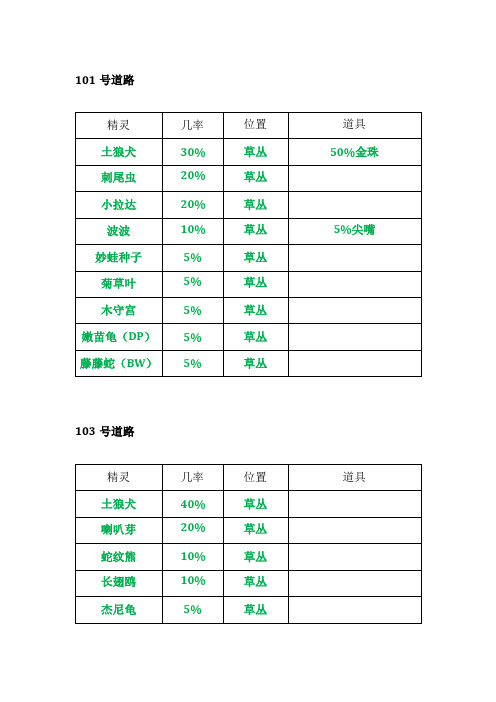 101 号道路

| 精灵 | 几率 | 位置 | 道具 |
|---|---|---|---|
| 土狼犬 | 30% | 草丛 | 50%金珠 |
| 刺尾虫 | 20% | 草丛 | |
| 小拉达 | 20% | 草丛 | |
| 波波 | 10% | 草丛 | 5%尖嘴 |
| 妙蛙种子 | 5% | 草丛 | |
| 菊草叶 | 5% | 草丛 | |
| 木守宫 | 5% | 草丛 | |
| 嫩苗龟（DP） | 5% | 草丛 | |
| 藤藤蛇（BW） | 5% | 草丛 | |

103 号道路

| 精灵 | 几率 | 位置 | 道具 |
|---|---|---|---|
| 土狼犬 | 40% | 草丛 | |
| 喇叭芽 | 20% | 草丛 | |
| 蛇纹熊 | 10% | 草丛 | |
| 长翅鸥 | 10% | 草丛 | |
| 杰尼龟 | 5% | 草丛 | |